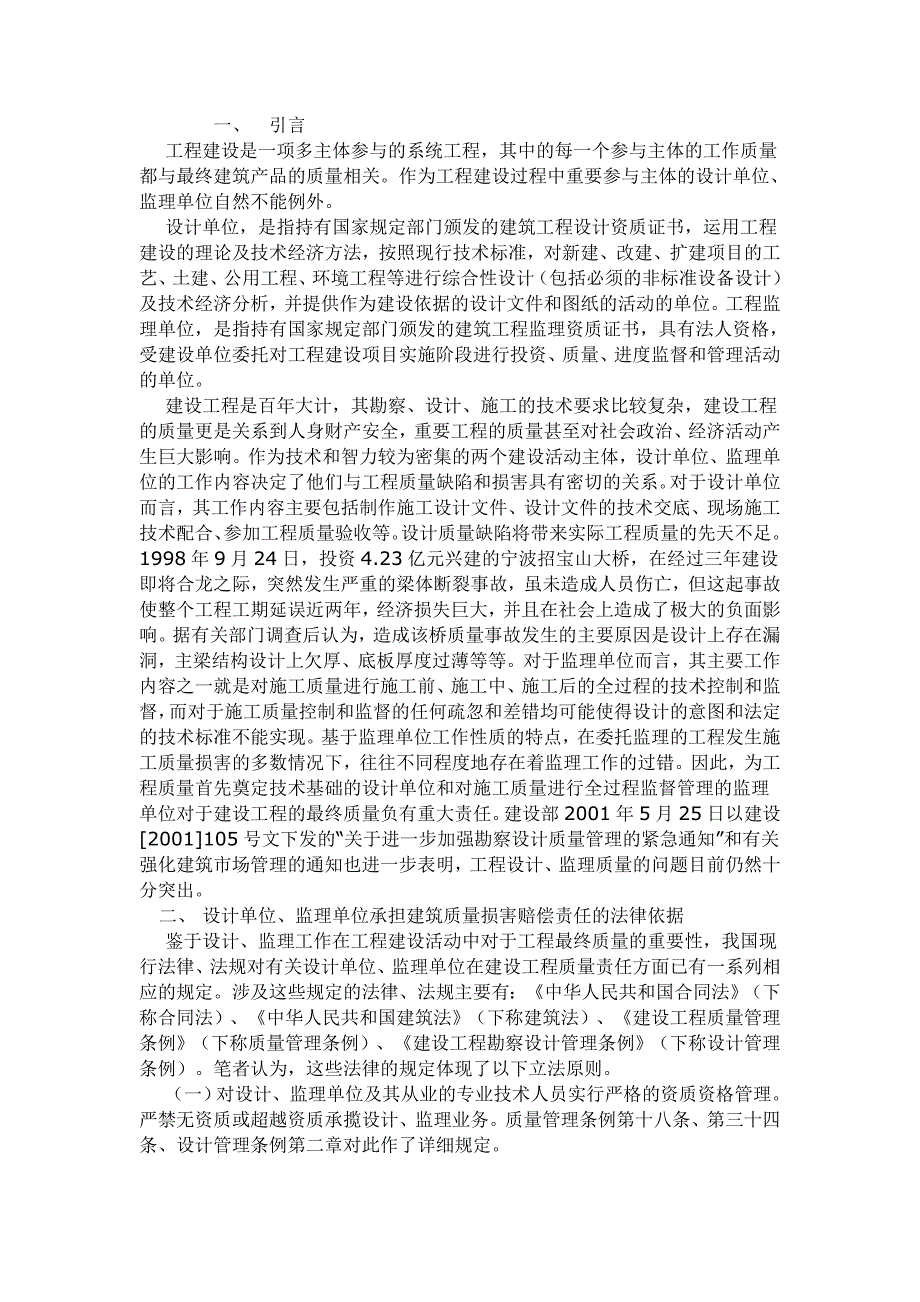 一、 引言

工程建设是一项多主体参与的系统工程，其中的每一个参与主体的工作质量都与最终建筑产品的质量相关。作为工程建设过程中重要参与主体的设计单位、监理单位自然不能例外。

设计单位，是指持有国家规定部门颁发的建筑工程设计资质证书，运用工程建设的理论及技术经济方法，按照现行技术标准，对新建、改建、扩建项目的工艺、土建、公用工程、环境工程等进行综合性设计（包括必须的非标准设备设计）及技术经济分析，并提供作为建设依据的设计文件和图纸的活动的单位。工程监理单位，是指持有国家规定部门颁发的建筑工程监理资质证书，具有法人资格，受建设单位委托对工程建设项目实施阶段进行投资、质量、进度监督和管理活动的单位。

建设工程是百年大计，其勘察、设计、施工的技术要求比较复杂，建设工程的质量更是关系到人身财产安全，重要工程的质量甚至对社会政治、经济活动产生巨大影响。作为技术和智力较为密集的两个建设活动主体，设计单位、监理单位的工作内容决定了他们与工程质量缺陷和损害具有密切的关系。对于设计单位而言，其工作内容主要包括制作施工设计文件、设计文件的技术交底、现场施工技术配合、参加工程质量验收等。设计质量缺陷将带来实际工程质量的先天不足。1998 年 9 月 24 日，投资 4.23 亿元兴建的宁波招宝山大桥，在经过三年建设即将合龙之际，突然发生严重的梁体断裂事故，虽未造成人员伤亡，但这起事故使整个工程工期延误近两年，经济损失巨大，并且在社会上造成了极大的负面影响。据有关部门调查后认为，造成该桥质量事故发生的主要原因是设计上存在漏洞，主梁结构设计上欠厚、底板厚度过薄等等。对于监理单位而言，其主要工作内容之一就是对施工质量进行施工前、施工中、施工后的全过程的技术控制和监督，而对于施工质量控制和监督的任何疏忽和差错均可能使得设计的意图和法定的技术标准不能实现。基于监理单位工作性质的特点，在委托监理的工程发生施工质量损害的多数情况下，往往不同程度地存在着监理工作的过错。因此，为工程质量首先奠定技术基础的设计单位和对施工质量进行全过程监督管理的监理单位对于建设工程的最终质量负有重大责任。建设部 2001 年 5 月 25 日以建设[2001]105 号文下发的“关于进一步加强勘察设计质量管理的紧急通知”和有关强化建筑市场管理的通知也进一步表明，工程设计、监理质量的问题目前仍然十分突出。

二、 设计单位、监理单位承担建筑质量损害赔偿责任的法律依据

鉴于设计、监理工作在工程建设活动中对于工程最终质量的重要性，我国现行法律、法规对有关设计单位、监理单位在建设工程质量责任方面已有一系列相应的规定。涉及这些规定的法律、法规主要有：《中华人民共和国合同法》（下称合同法）、《中华人民共和国建筑法》（下称建筑法）、《建设工程质量管理条例》（下称质量管理条例）、《建设工程勘察设计管理条例》（下称设计管理条例）。笔者认为，这些法律的规定体现了以下立法原则。

（一）对设计、监理单位及其从业的专业技术人员实行严格的资质资格管理。严禁无资质或超越资质承揽设计、监理业务。质量管理条例第十八条、第三十四条、设计管理条例第二章对此作了详细规定。